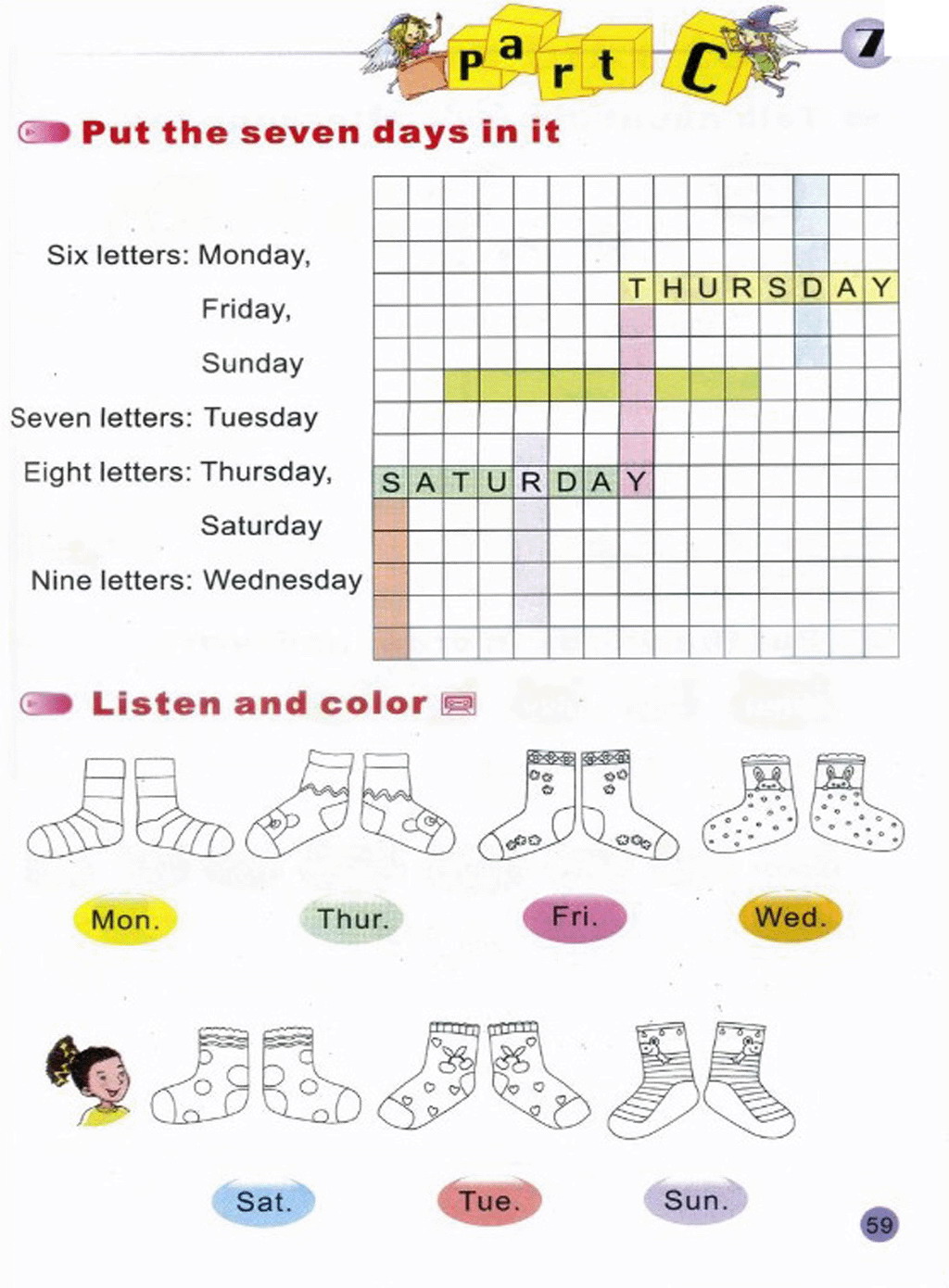 Part C

7

Put the seven days in it

Six letters: Monday,

Friday,

Sunday

Seven letters: Tuesday

Eight letters: Thursday,

Saturday

Nine letters: Wednesday

THURSDAY

SATURDAY

Listen and color

Mon.

Thur.

Fri.

Wed.

Sat.

Tue.

Sun.

59